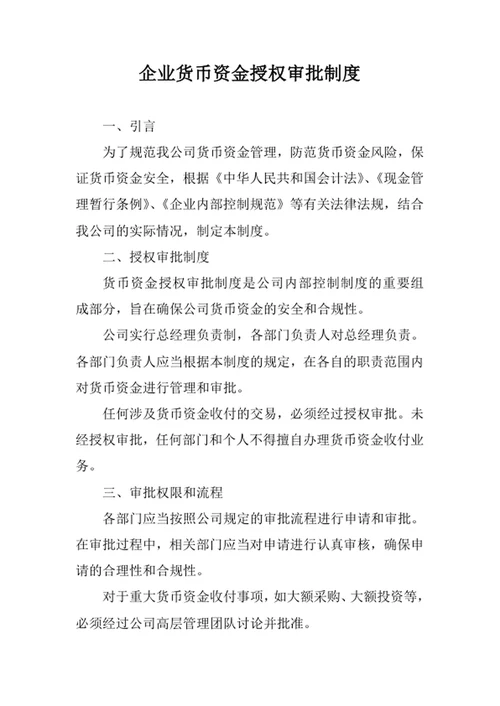 企业货币资金授权审批制度

一、引言

为了规范我公司货币资金管理，防范货币资金风险，保证货币资金安全，根据《中华人民共和国会计法》、《现金管理暂行条例》、《企业内部控制规范》等有关法律法规，结合我公司的实际情况，制定本制度。

二、授权审批制度

货币资金授权审批制度是公司内部控制制度的重要组成部分，旨在确保公司货币资金的安全和合规性。

公司实行总经理负责制，各部门负责人对总经理负责。各部门负责人应当根据本制度的规定，在各自的职责范围内对货币资金进行管理和审批。

任何涉及货币资金收付的交易，必须经过授权审批。未经授权审批，任何部门和个人不得擅自办理货币资金收付业务。

三、审批权限和流程

各部门应当按照公司规定的审批流程进行申请和审批。在审批过程中，相关部门应当对申请进行认真审核，确保申请的合理性和合规性。

对于重大货币资金收付事项，如大额采购、大额投资等，必须经过公司高层管理团队讨论并批准。